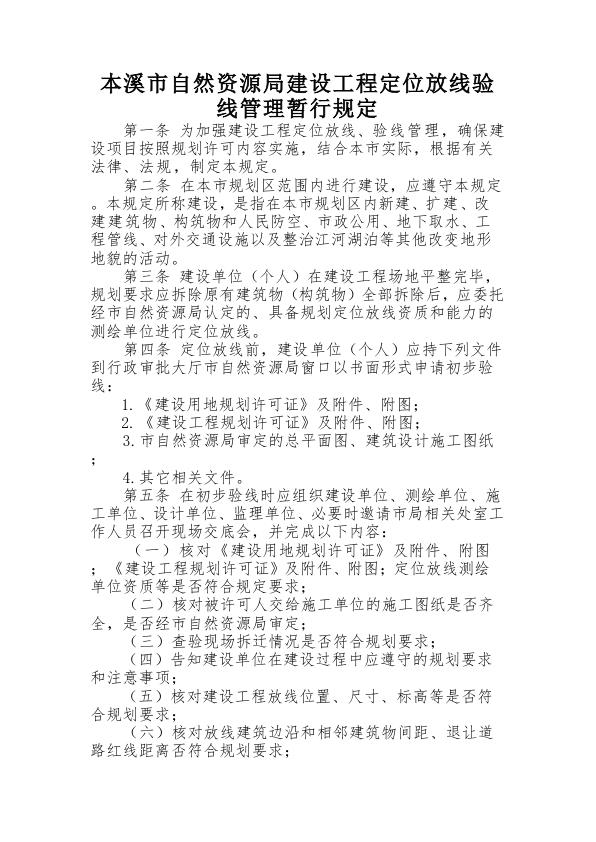 本溪市自然资源局建设工程定位放线验线管理暂行规定

第一条 为加强建设工程定位放线、验线管理，确保建设项目按照规划许可内容实施，结合本市实际，根据有关法律、法规，制定本规定。

第二条 在本市规划区范围内进行建设，应遵守本规定。本规定所称建设，是指在本市规划区内新建、扩建、改建建筑物、构筑物和人民防空、市政公用、地下取水、工程管线、对外交通设施以及整治江河湖泊等其他改变地形地貌的活动。

第三条 建设单位（个人）在建设工程场地平整完毕，规划要求应拆除原有建筑物（构筑物）全部拆除后，应委托经市自然资源局认定的、具备规划定位放线资质和能力的测绘单位进行定位放线。

第四条 定位放线前，建设单位（个人）应持下列文件到行政审批大厅市自然资源局窗口以书面形式申请初步验线：

1.《建设用地规划许可证》及附件、附图；

2.《建设工程规划许可证》及附件、附图；

3.市自然资源局审定的总平面图、建筑设计施工图纸；

4.其它相关文件。

第五条 在初步验线时应组织建设单位、测绘单位、施工单位、设计单位、监理单位、必要时邀请市局相关处室工作人员召开现场交底会，并完成以下内容：

（一）核对《建设用地规划许可证》及附件、附图；《建设工程规划许可证》及附件、附图；定位放线测绘单位资质等是否符合规定要求；

（二）核对被许可人交给施工单位的施工图纸是否齐全，是否经市自然资源局审定；

（三）查验现场拆迁情况是否符合规划要求；

（四）告知建设单位在建设过程中应遵守的规划要求和注意事项；

（五）核对建设工程放线位置、尺寸、标高等是否符合规划要求；

（六）核对放线建筑边沿和相邻建筑物间距、退让道路红线距离否符合规划要求；